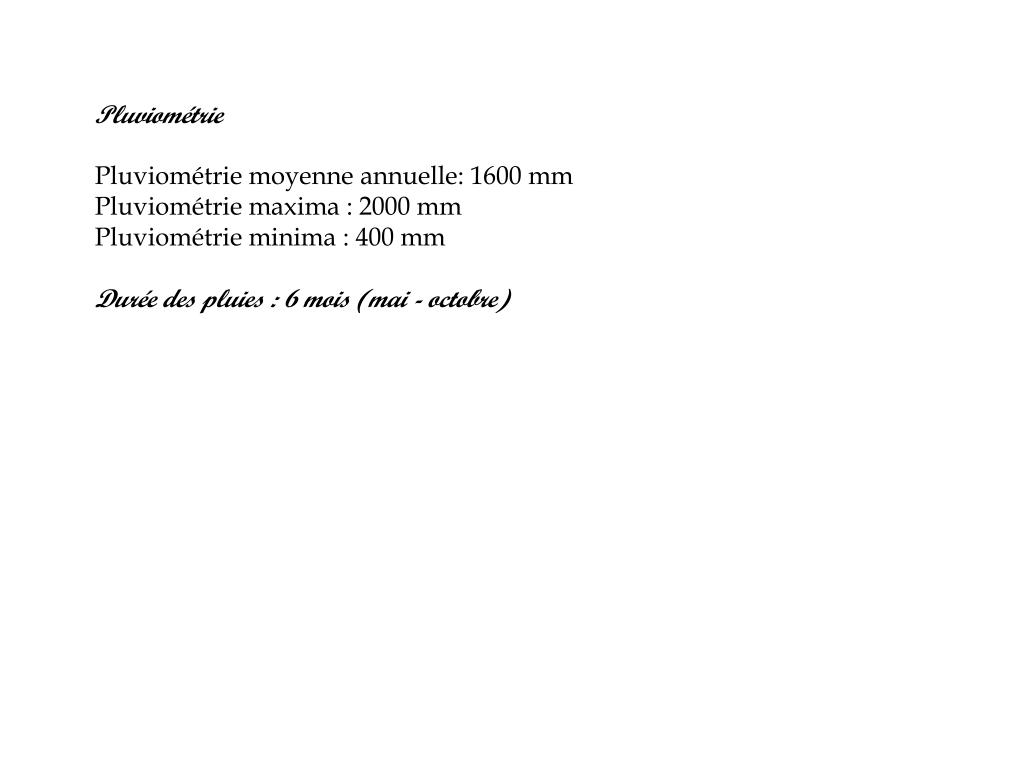 Pluviométrie

Pluviométrie moyenne annuelle: 1600 mm
Pluviométrie maxima : 2000 mm
Pluviométrie minima : 400 mm

Durée des pluies : 6 mois (mai - octobre)